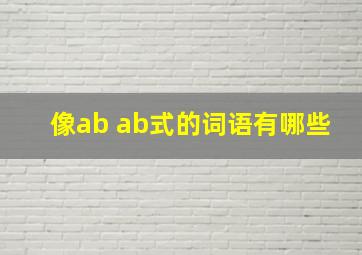 像ab ab式的词语有哪些